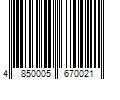 4 850005 670021